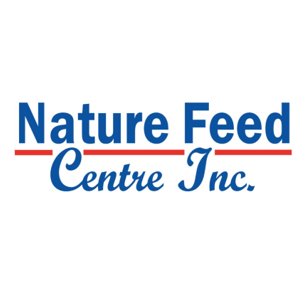 Nature Feed
Centre Inc.